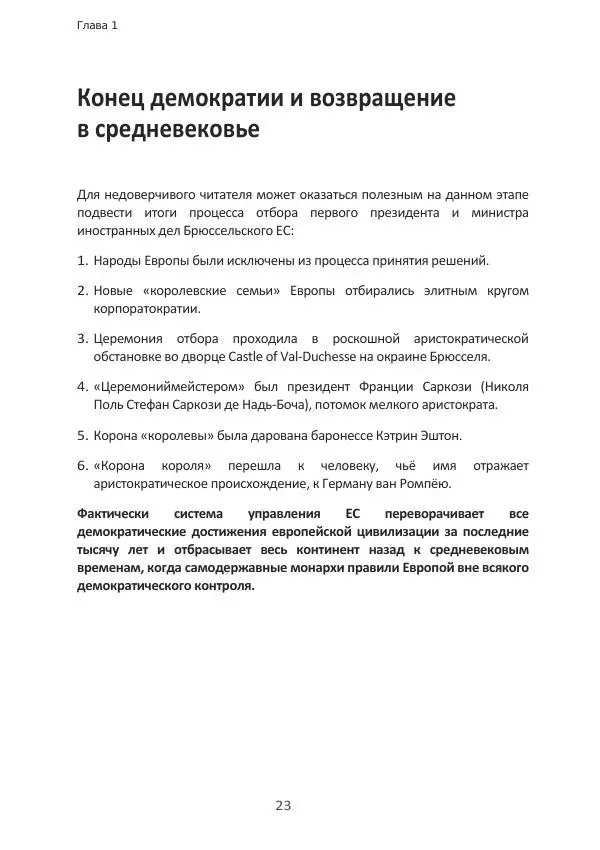 Глава 1

Конец демократии и возвращение в средневековье

Для недоверчивого читателя может оказаться полезным на данном этапе подвести итоги процесса отбора первого президента и министра иностранных дел Брюссельского ЕС:

1. Народы Европы были исключены из процесса принятия решений.

2. Новые «королевские семьи» Европы отбирались элитным кругом корпоратократии.

3. Церемония отбора проходила в роскошной аристократической обстановке во дворце Castle of Val-Duchesse на окраине Брюсселя.

4. «Церемониймейстером» был президент Франции Саркози (Николя Поль Стефан Саркози де Надь-Боча), потомок мелкого аристократа.

5. Корона «королевы» была дарована баронессе Кэтрин Эштон.

6. «Корона короля» перешла к человеку, чьё имя отражает аристократическое происхождение, к Герману ван Ромпёю.

Фактически система управления ЕС переворачивает все демократические достижения европейской цивилизации за последние тысячу лет и отбрасывает весь континент назад к средневековым временам, когда самодержавные монархи правили Европой вне всякого демократического контроля.

23